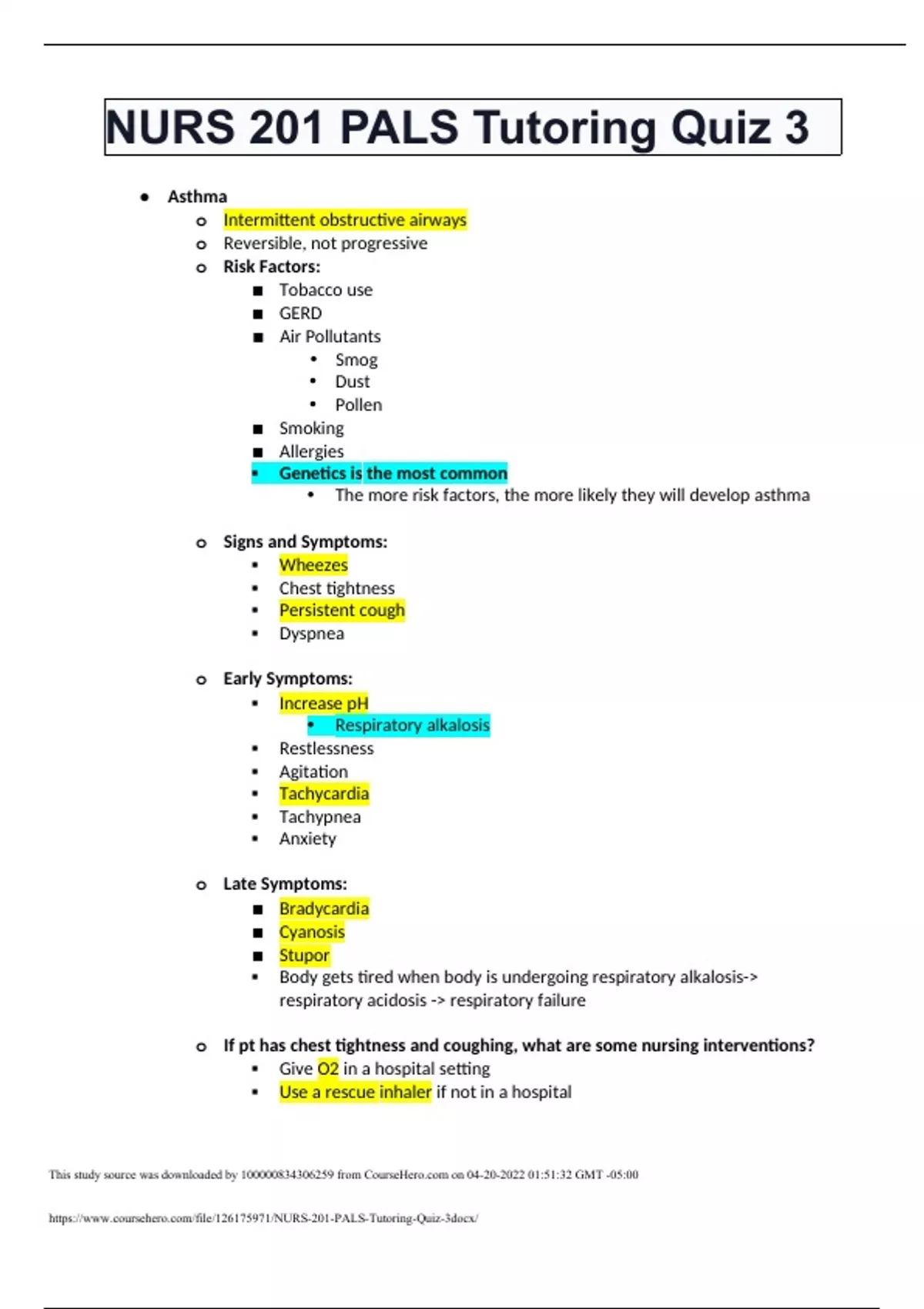 NURS 201 PALS Tutoring Quiz 3

- Asthma
  - Intermittent obstructive airways
  - Reversible, not progressive
  - Risk Factors:
    - Tobacco use
    - GERD
    - Air Pollutants
      - Smog
      - Dust
      - Pollen
    - Smoking
    - Allergies
    - Genetics is the most common
      - The more risk factors, the more likely they will develop asthma

  - Signs and Symptoms:
    - Wheezes
    - Chest tightness
    - Persistent cough
    - Dyspnea

  - Early Symptoms:
    - Increase pH
      - Respiratory alkalosis
    - Restlessness
    - Agitation
    - Tachycardia
    - Tachypnea
    - Anxiety

  - Late Symptoms:
    - Bradycardia
    - Cyanosis
    - Stupor
    - Body gets tired when body is undergoing respiratory alkalosis-> respiratory acidosis -> respiratory failure

  - If pt has chest tightness and coughing, what are some nursing interventions?
    - Give O2 in a hospital setting
    - Use a rescue inhaler if not in a hospital

This study source was downloaded by 100000834306259 from CourseHero.com on 04-20-2022 01:51:32 GMT -05:00

https://www.coursehero.com/file/126175971/NURS-201-PALS-Tutoring-Quiz-3docx/